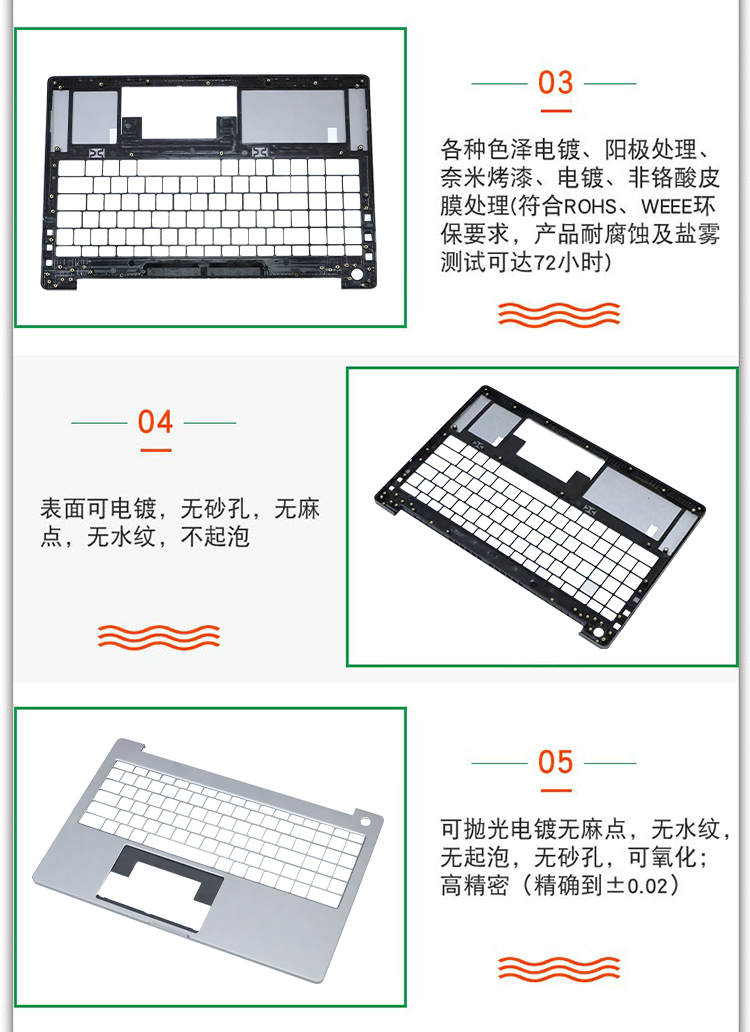 03

各种色泽电镀、阳极处理、奈米烤漆、电镀、非铬酸皮膜处理(符合ROHS、WEEE环保要求，产品耐腐蚀及盐雾测试可达72小时)

04

表面可电镀，无砂孔，无麻点，无水纹，不起泡

05

可抛光电镀无麻点，无水纹，无起泡，无砂孔，可氧化；高精密（精确到±0.02）